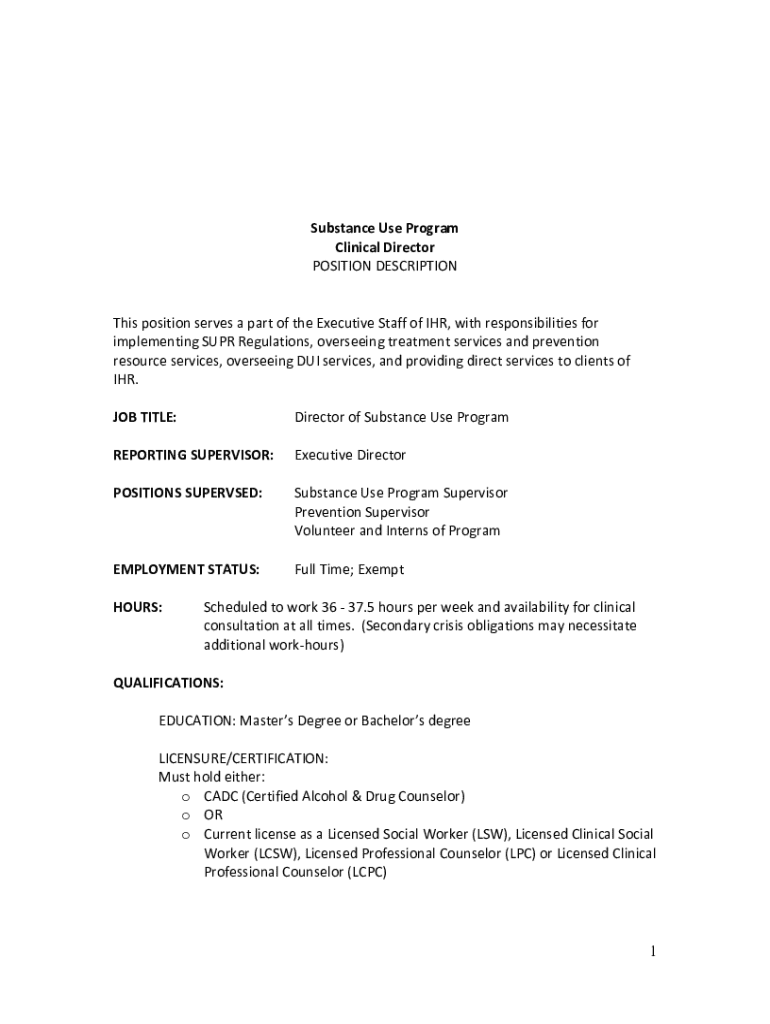 Substance Use Program
Clinical Director
POSITION DESCRIPTION

This position serves a part of the Executive Staff of IHR, with responsibilities for implementing SUPR Regulations, overseeing treatment services and prevention resource services, overseeing DUI services, and providing direct services to clients of IHR.

JOB TITLE: Director of Substance Use Program

REPORTING SUPERVISOR: Executive Director

POSITIONS SUPERVSED: Substance Use Program Supervisor
Prevention Supervisor
Volunteer and Interns of Program

EMPLOYMENT STATUS: Full Time; Exempt

HOURS: Scheduled to work 36 - 37.5 hours per week and availability for clinical consultation at all times. (Secondary crisis obligations may necessitate additional work-hours)

QUALIFICATIONS:

EDUCATION: Master's Degree or Bachelor's degree

LICENSURE/CERTIFICATION:
Must hold either:
o CADC (Certified Alcohol & Drug Counselor)
o OR
o Current license as a Licensed Social Worker (LSW), Licensed Clinical Social Worker (LCSW), Licensed Professional Counselor (LPC) or Licensed Clinical Professional Counselor (LCPC)

1